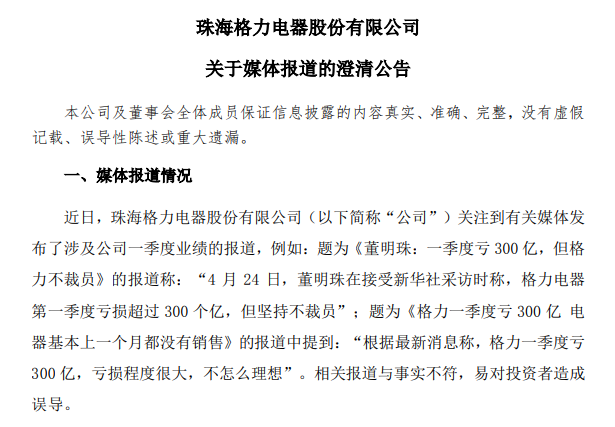 珠海格力电器股份有限公司

关于媒体报道的澄清公告

本公司及董事会全体成员保证信息披露的内容真实、准确、完整，没有虚假记载、误导性陈述或重大遗漏。

一、媒体报道情况

近日，珠海格力电器股份有限公司（以下简称“公司”）关注到有关媒体发布了涉及公司一季度业绩的报道，例如：题为《董明珠：一季度亏 300 亿，但格力不裁员》的报道称：“4 月 24 日，董明珠在接受新华社采访时称，格力电器第一季度亏损超过 300 个亿，但坚持不裁员”；题为《格力一季度亏 300 亿 电器基本上一个月都没有销售》的报道中提到：“根据最新消息称，格力一季度亏 300 亿，亏损程度很大，不怎么理想”。相关报道与事实不符，易对投资者造成误导。